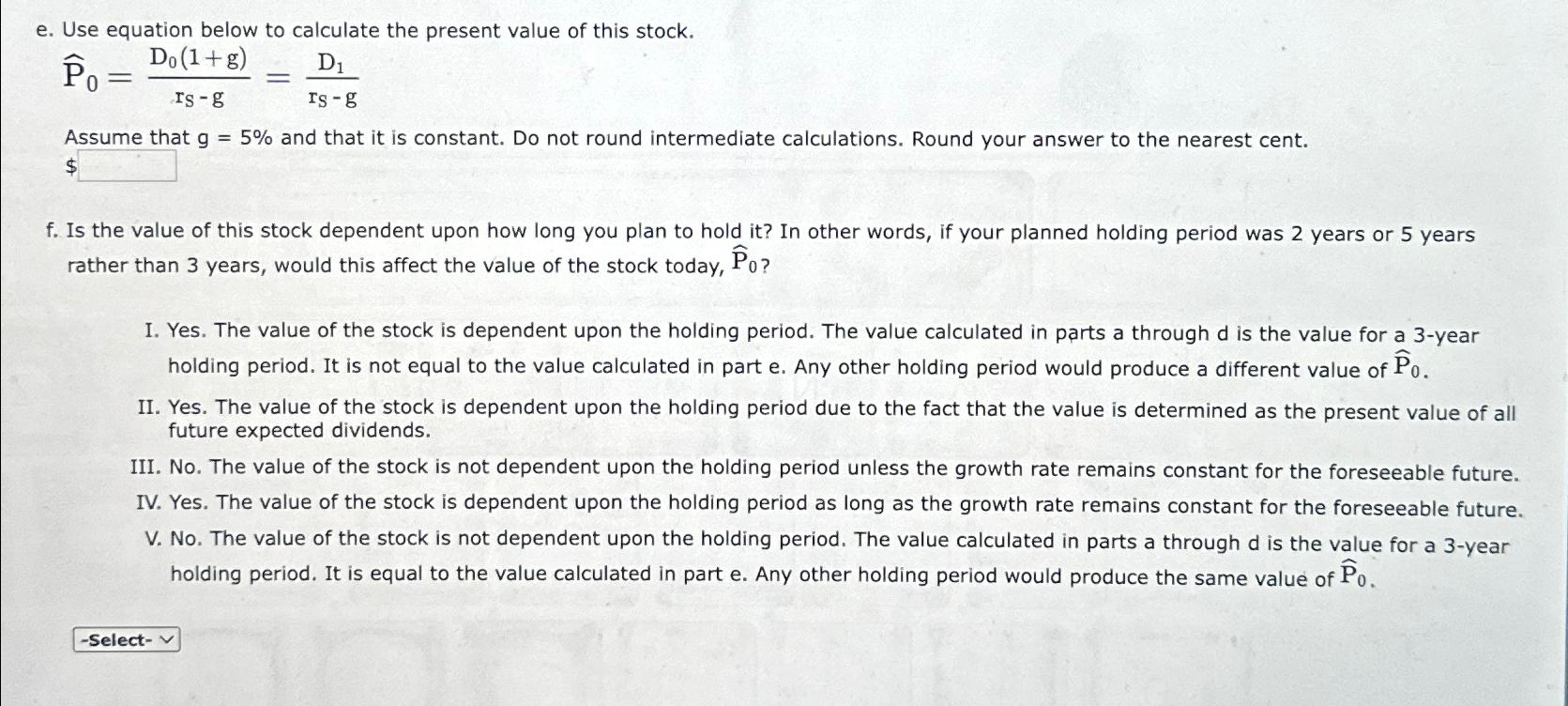 e. Use equation below to calculate the present value of this stock.

$\widehat{P}_0 = \frac{D_0(1+g)}{r_S - g} = \frac{D_1}{r_S - g}$

Assume that g = 5% and that it is constant. Do not round intermediate calculations. Round your answer to the nearest cent.

$

f. Is the value of this stock dependent upon how long you plan to hold it? In other words, if your planned holding period was 2 years or 5 years rather than 3 years, would this affect the value of the stock today, $\widehat{P}_0$?

I. Yes. The value of the stock is dependent upon the holding period. The value calculated in parts a through d is the value for a 3-year holding period. It is not equal to the value calculated in part e. Any other holding period would produce a different value of $\widehat{P}_0$.

II. Yes. The value of the stock is dependent upon the holding period due to the fact that the value is determined as the present value of all future expected dividends.

III. No. The value of the stock is not dependent upon the holding period unless the growth rate remains constant for the foreseeable future.

IV. Yes. The value of the stock is dependent upon the holding period as long as the growth rate remains constant for the foreseeable future.

V. No. The value of the stock is not dependent upon the holding period. The value calculated in parts a through d is the value for a 3-year holding period. It is equal to the value calculated in part e. Any other holding period would produce the same value of $\widehat{P}_0$.

-Select-